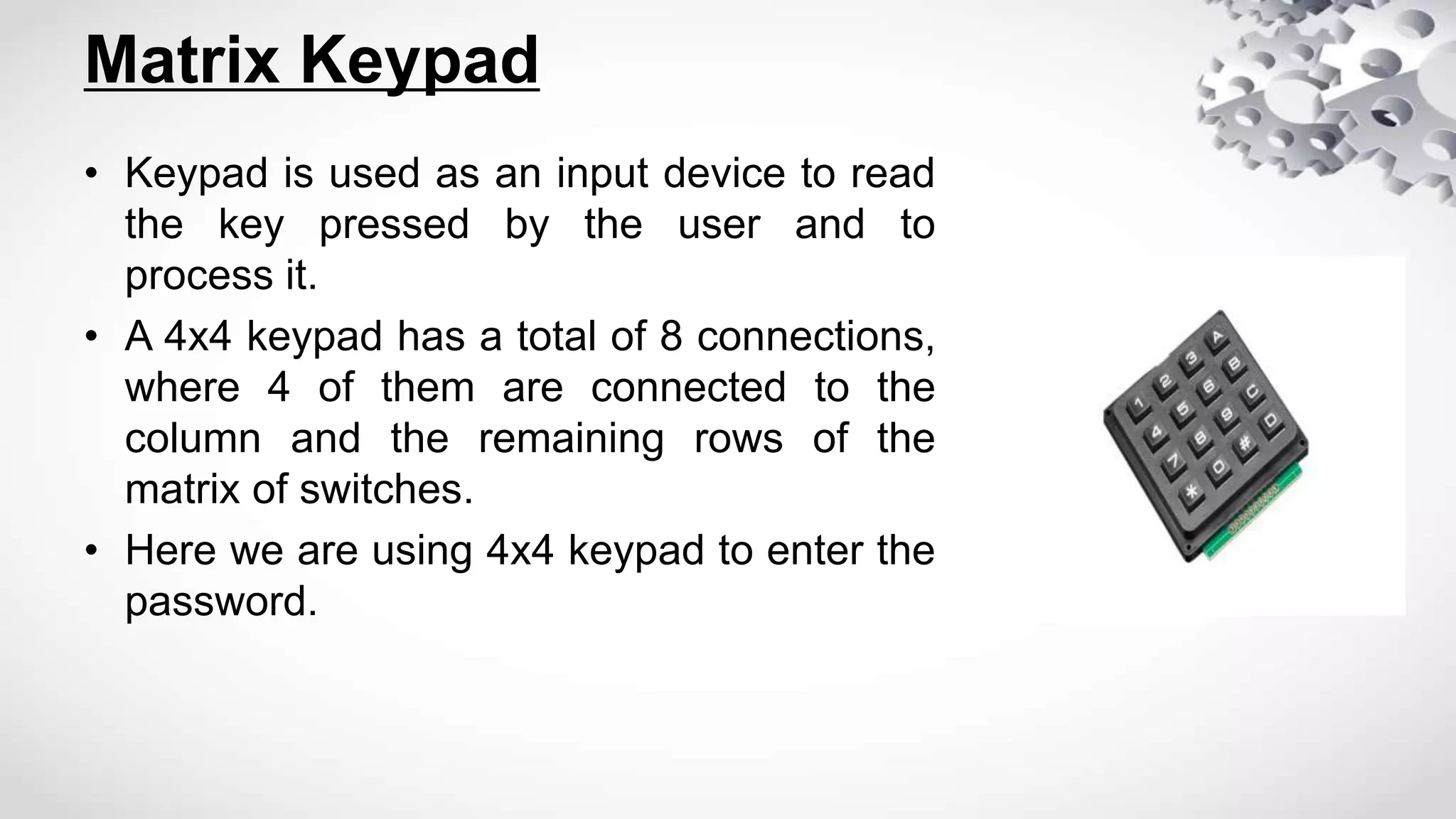 Matrix Keypad

• Keypad is used as an input device to read the key pressed by the user and to process it.

• A 4x4 keypad has a total of 8 connections, where 4 of them are connected to the column and the remaining rows of the matrix of switches.

• Here we are using 4x4 keypad to enter the password.

1 2 3 A
4 5 6 B
7 8 9 C
* 0 # D